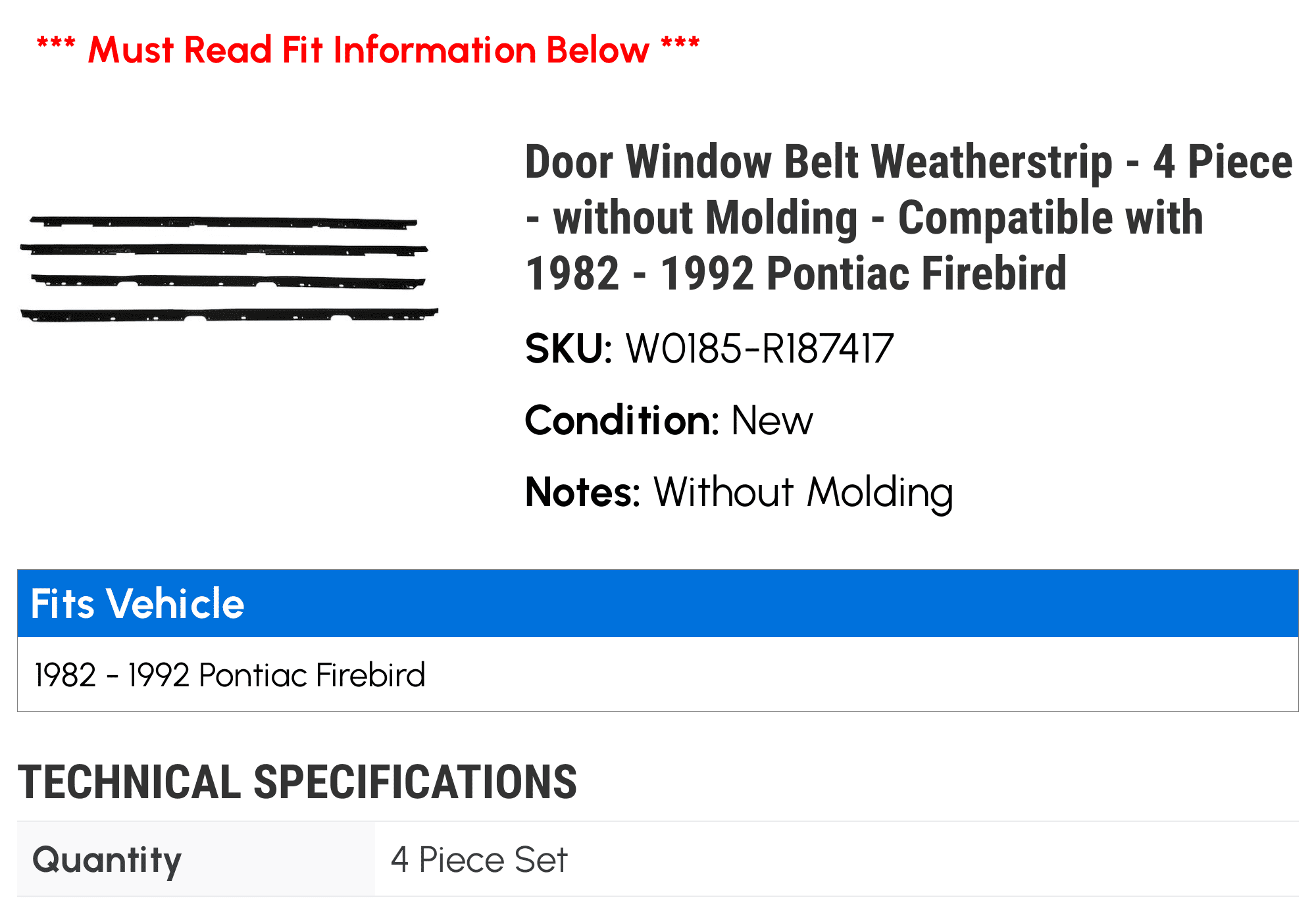 *** Must Read Fit Information Below ***

Door Window Belt Weatherstrip - 4 Piece - without Molding - Compatible with 1982 - 1992 Pontiac Firebird

SKU: W0185-R187417

Condition: New

Notes: Without Molding

Fits Vehicle

1982 - 1992 Pontiac Firebird

TECHNICAL SPECIFICATIONS

| Quantity | 4 Piece Set |
|---|---|